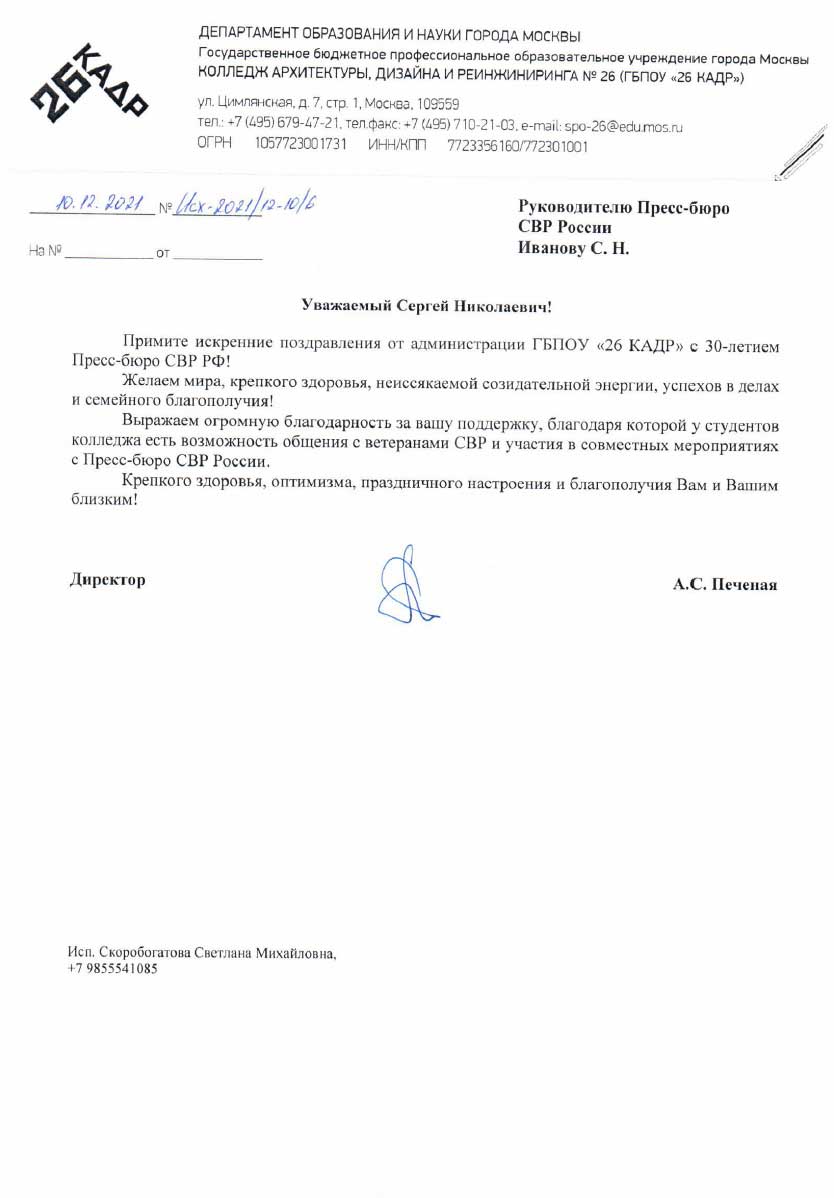 26 КАДР

ДЕПАРТАМЕНТ ОБРАЗОВАНИЯ И НАУКИ ГОРОДА МОСКВЫ
Государственное бюджетное профессиональное образовательное учреждение города Москвы
КОЛЛЕДЖ АРХИТЕКТУРЫ, ДИЗАЙНА И РЕИНЖИНИРИНГА № 26 (ГБПОУ «26 КАДР»)

ул. Цимлянская, д. 7, стр. 1, Москва, 109559
тел.: +7 (495) 679-47-21, тел.факс: +7 (495) 710-21-03, e-mail: spo-26@edu.mos.ru
ОГРН 1057723001731 ИНН/КПП 7723356160/772301001

10.12.2021 № Исх-2021/12-10/6

На № ____________ от ____________

Руководителю Пресс-бюро
СВР России
Иванову С. Н.

Уважаемый Сергей Николаевич!

Примите искренние поздравления от администрации ГБПОУ «26 КАДР» с 30-летием Пресс-бюро СВР РФ!

Желаем мира, крепкого здоровья, неиссякаемой созидательной энергии, успехов в делах и семейного благополучия!

Выражаем огромную благодарность за вашу поддержку, благодаря которой у студентов колледжа есть возможность общения с ветеранами СВР и участия в совместных мероприятиях с Пресс-бюро СВР России.

Крепкого здоровья, оптимизма, праздничного настроения и благополучия Вам и Вашим близким!

Директор

А.С. Печеная

Исп. Скоробогатова Светлана Михайловна,
+7 9855541085